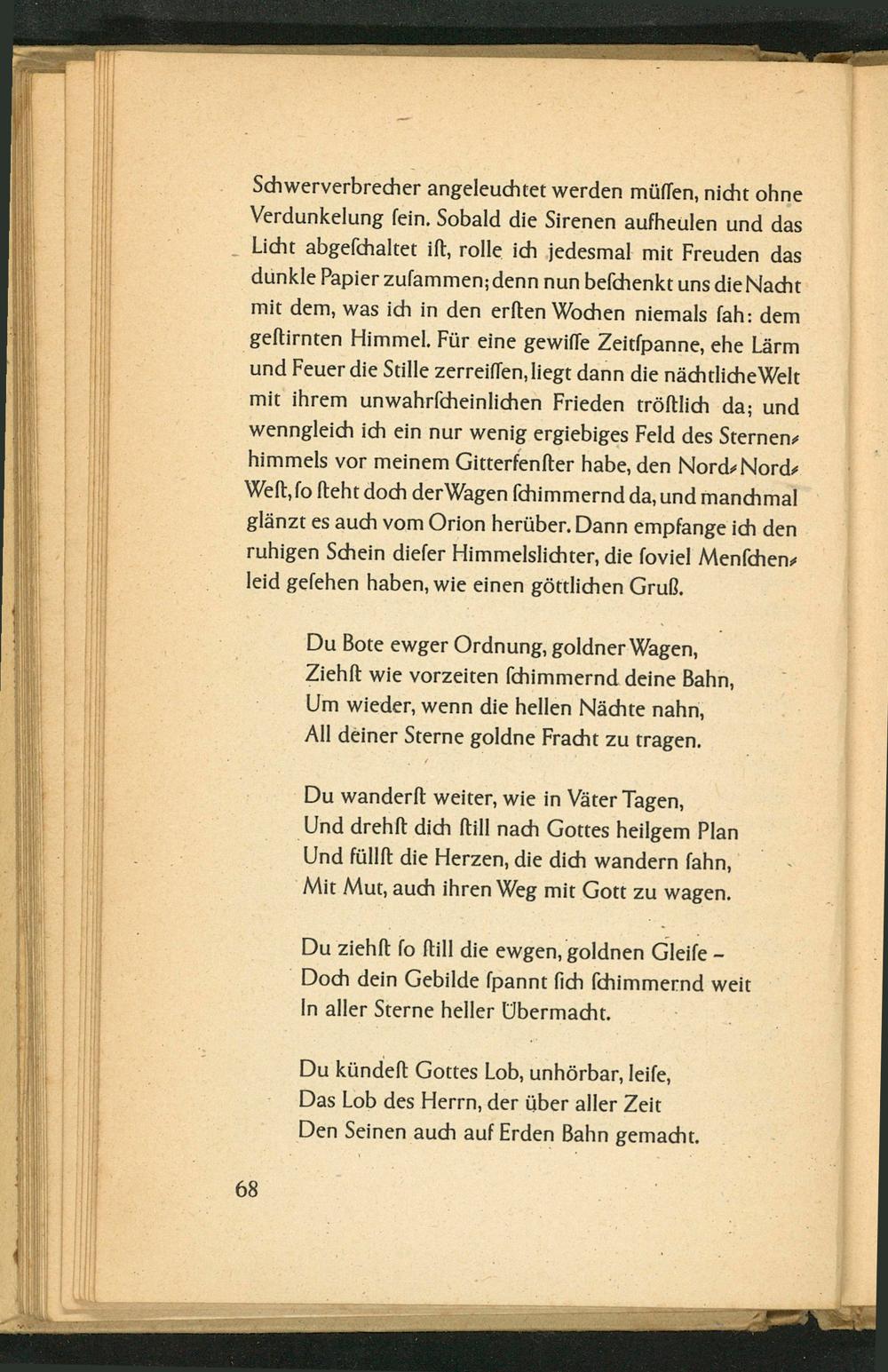 Schwerverbrecher angeleuchtet werden müſſen, nicht ohne Verdunkelung ſein. Sobald die Sirenen aufheulen und das Licht abgeſchaltet iſt, rolle ich jedesmal mit Freuden das dunkle Papier zuſammen; denn nun beſchenkt uns die Nacht mit dem, was ich in den erſten Wochen niemals ſah: dem geſtirnten Himmel. Für eine gewiſſe Zeitſpanne, ehe Lärm und Feuer die Stille zerreiſſen, liegt dann die nächtliche Welt mit ihrem unwahrſcheinlichen Frieden tröſtlich da; und wenngleich ich ein nur wenig ergiebiges Feld des Sternenhimmels vor meinem Gitterfenſter habe, den Nord-Nord-Weſt, ſo ſteht doch der Wagen ſchimmernd da, und manchmal glänzt es auch vom Orion herüber. Dann empfange ich den ruhigen Schein dieſer Himmelslichter, die ſoviel Menſchenleid geſehen haben, wie einen göttlichen Gruß.

Du Bote ewger Ordnung, goldner Wagen,
Ziehſt wie vorzeiten ſchimmernd deine Bahn,
Um wieder, wenn die hellen Nächte nahn,
All deiner Sterne goldne Fracht zu tragen.

Du wanderſt weiter, wie in Väter Tagen,
Und drehſt dich ſtill nach Gottes heilgem Plan
Und füllſt die Herzen, die dich wandern ſahn,
Mit Mut, auch ihren Weg mit Gott zu wagen.

Du ziehſt ſo ſtill die ewgen, goldnen Gleiſe –
Doch dein Gebilde ſpannt ſich ſchimmernd weit
In aller Sterne heller Übermacht.

Du kündeſt Gottes Lob, unhörbar, leiſe,
Das Lob des Herrn, der über aller Zeit
Den Seinen auch auf Erden Bahn gemacht.

68